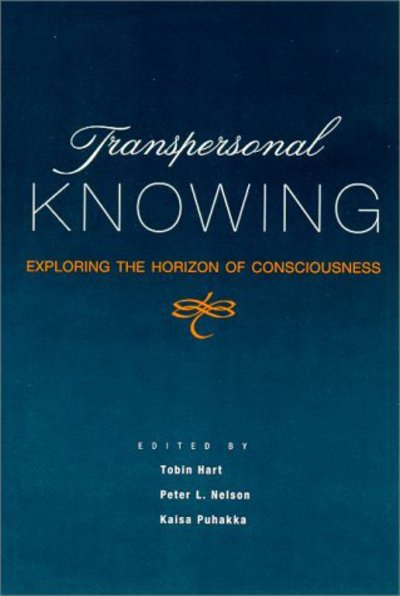 Transpersonal
KNOWING

EXPLORING THE HORIZON OF CONSCIOUSNESS

EDITED BY
Tobin Hart
Peter L. Nelson
Kaisa Puhakka